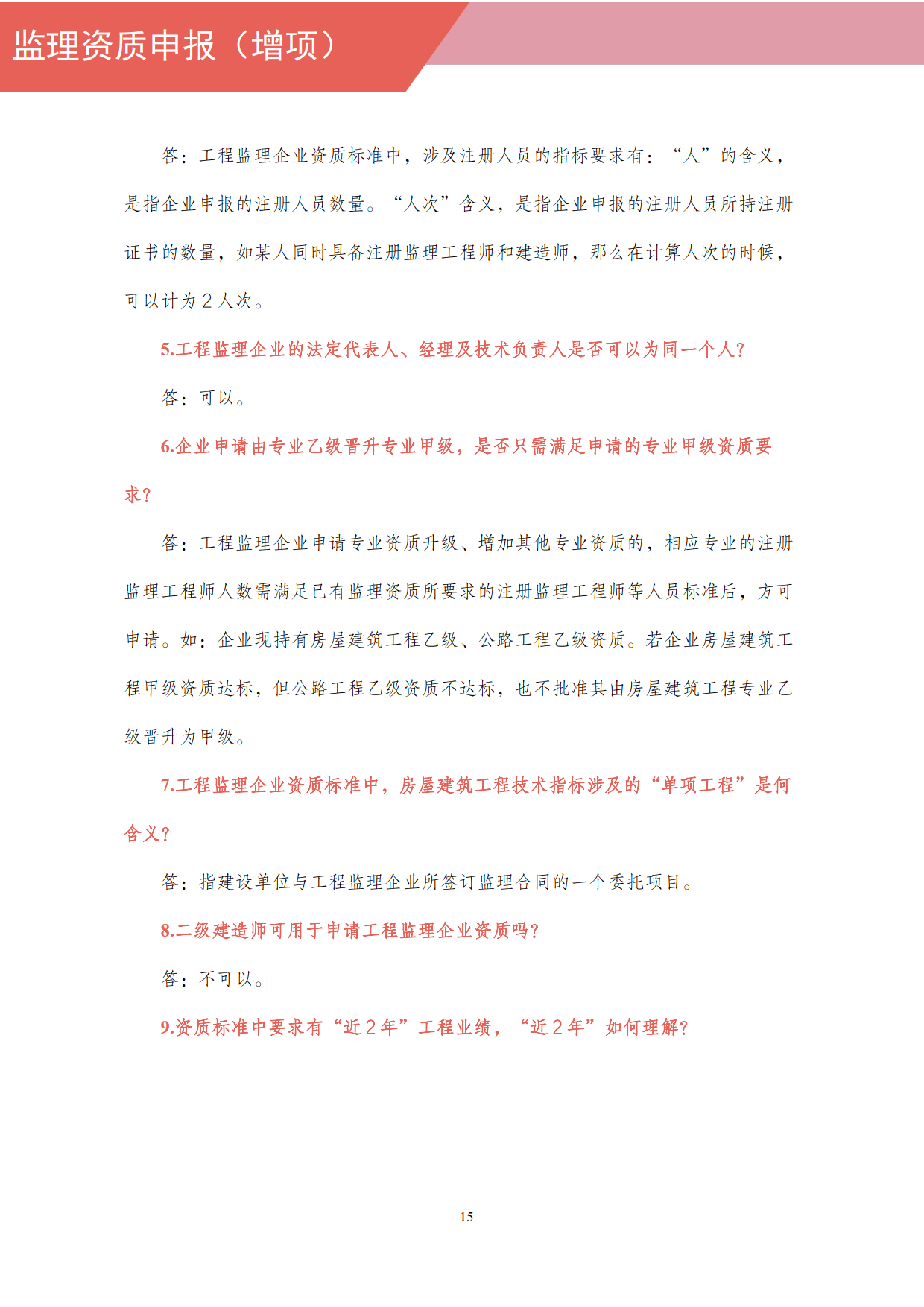 监理资质申报（增项）

答：工程监理企业资质标准中，涉及注册人员的指标要求有：“人”的含义，是指企业申报的注册人员数量。“人次”含义，是指企业申报的注册人员所持注册证书的数量，如某人同时具备注册监理工程师和建造师，那么在计算人次的时候，可以计为 2 人次。

5.工程监理企业的法定代表人、经理及技术负责人是否可以为同一个人?

答：可以。

6.企业申请由专业乙级晋升专业甲级，是否只需满足申请的专业甲级资质要求?

答：工程监理企业申请专业资质升级、增加其他专业资质的，相应专业的注册监理工程师人数需满足已有监理资质所要求的注册监理工程师等人员标准后，方可申请。如：企业现持有房屋建筑工程乙级、公路工程乙级资质。若企业房屋建筑工程甲级资质达标，但公路工程乙级资质不达标，也不批准其由房屋建筑工程专业乙级晋升为甲级。

7.工程监理企业资质标准中，房屋建筑工程技术指标涉及的“单项工程”是何含义?

答：指建设单位与工程监理企业所签订监理合同的一个委托项目。

8.二级建造师可用于申请工程监理企业资质吗?

答：不可以。

9.资质标准中要求有“近 2 年”工程业绩，“近 2 年”如何理解?

15